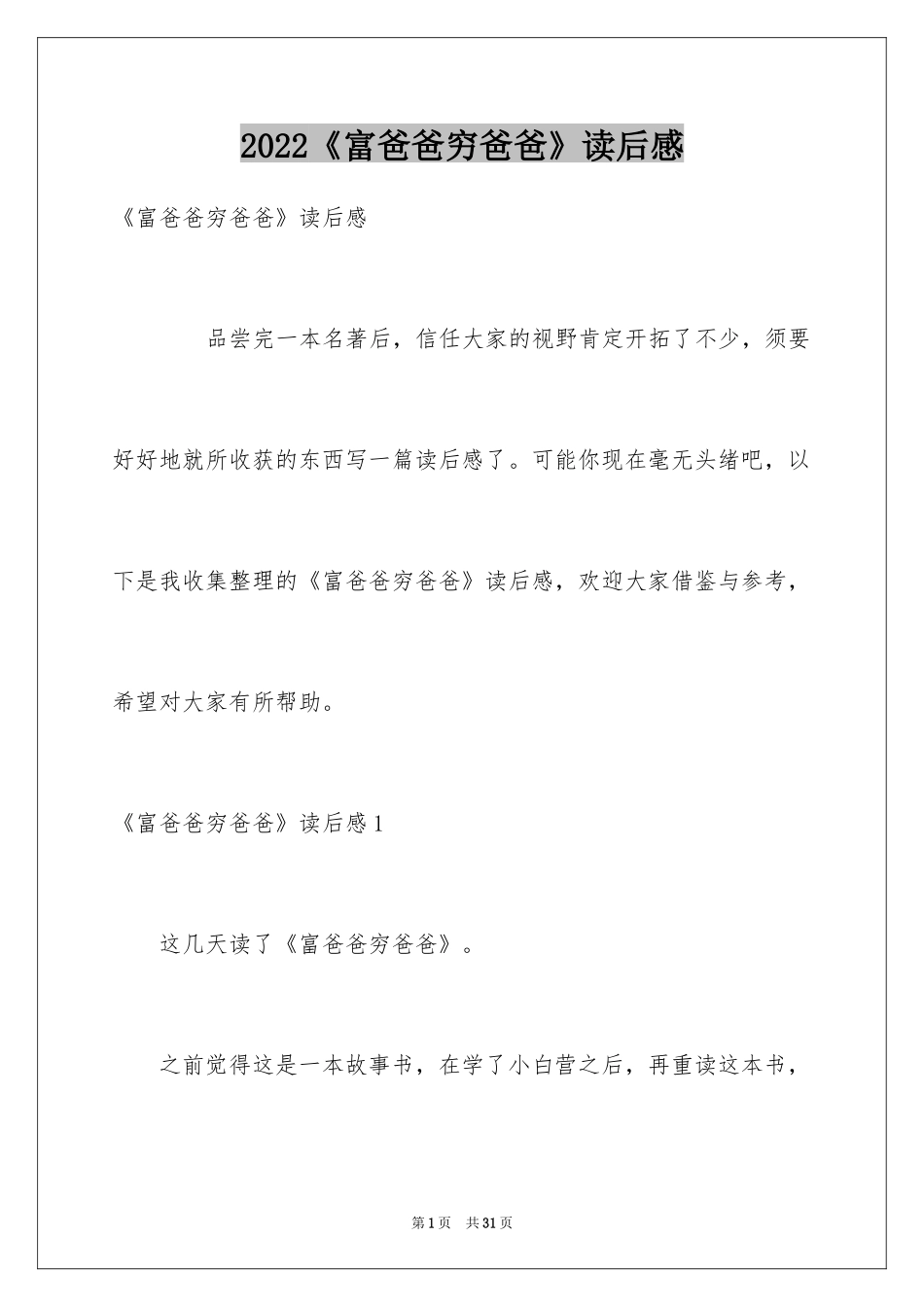 2022《富爸爸穷爸爸》读后感

《富爸爸穷爸爸》读后感

品尝完一本名著后，信任大家的视野肯定开拓了不少，须要好好地就所收获的东西写一篇读后感了。可能你现在毫无头绪吧，以下是我收集整理的《富爸爸穷爸爸》读后感，欢迎大家借鉴与参考，希望对大家有所帮助。

《富爸爸穷爸爸》读后感1

这几天读了《富爸爸穷爸爸》。

之前觉得这是一本故事书，在学了小白营之后，再重读这本书，

第1页 共31页